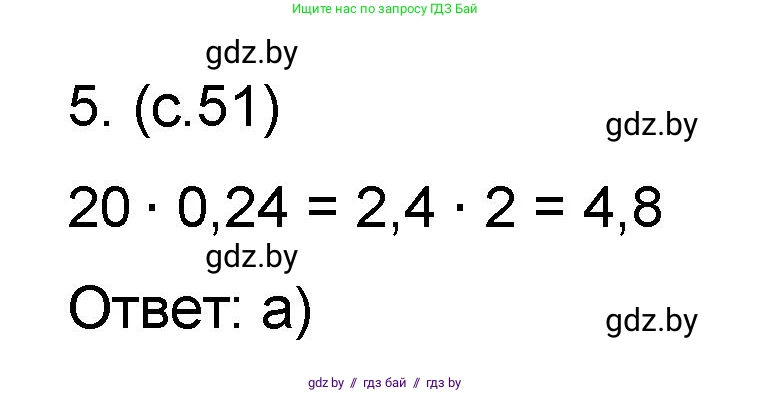 Ищите нас по запросу ГДЗ Бай

gdz.by

5. (с.51)

gdz.by

$20 \cdot 0,24 = 2,4 \cdot 2 = 4,8$

gdz.by

Ответ: а)

gdz.by

gdz.by // гдз бай // гдз by